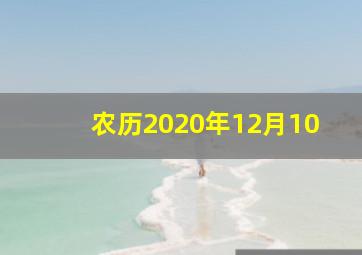 农历2020年12月10